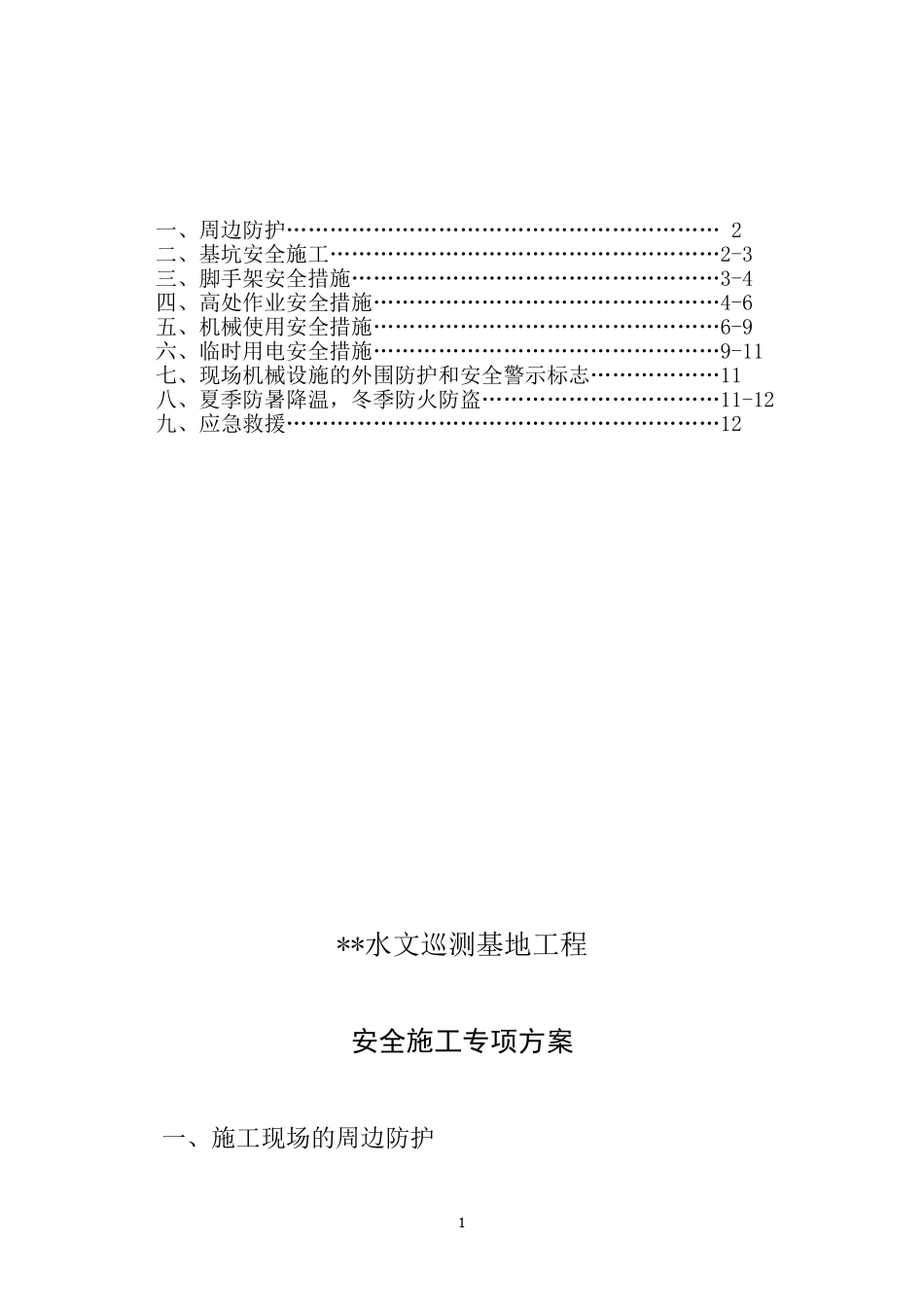 一、周边防护…………………………………………………… 2
二、基坑安全施工………………………………………………2-3
三、脚手架安全措施……………………………………………3-4
四、高处作业安全措施…………………………………………4-6
五、机械使用安全措施…………………………………………6-9
六、临时用电安全措施…………………………………………9-11
七、现场机械设施的外围防护和安全警示标志………………11
八、夏季防暑降温，冬季防火防盗……………………………11-12
九、应急救援……………………………………………………12

**水文巡测基地工程

安全施工专项方案

一、施工现场的周边防护

1